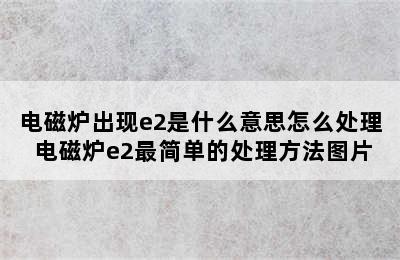 电磁炉出现e2是什么意思怎么处理
电磁炉e2最简单的处理方法图片